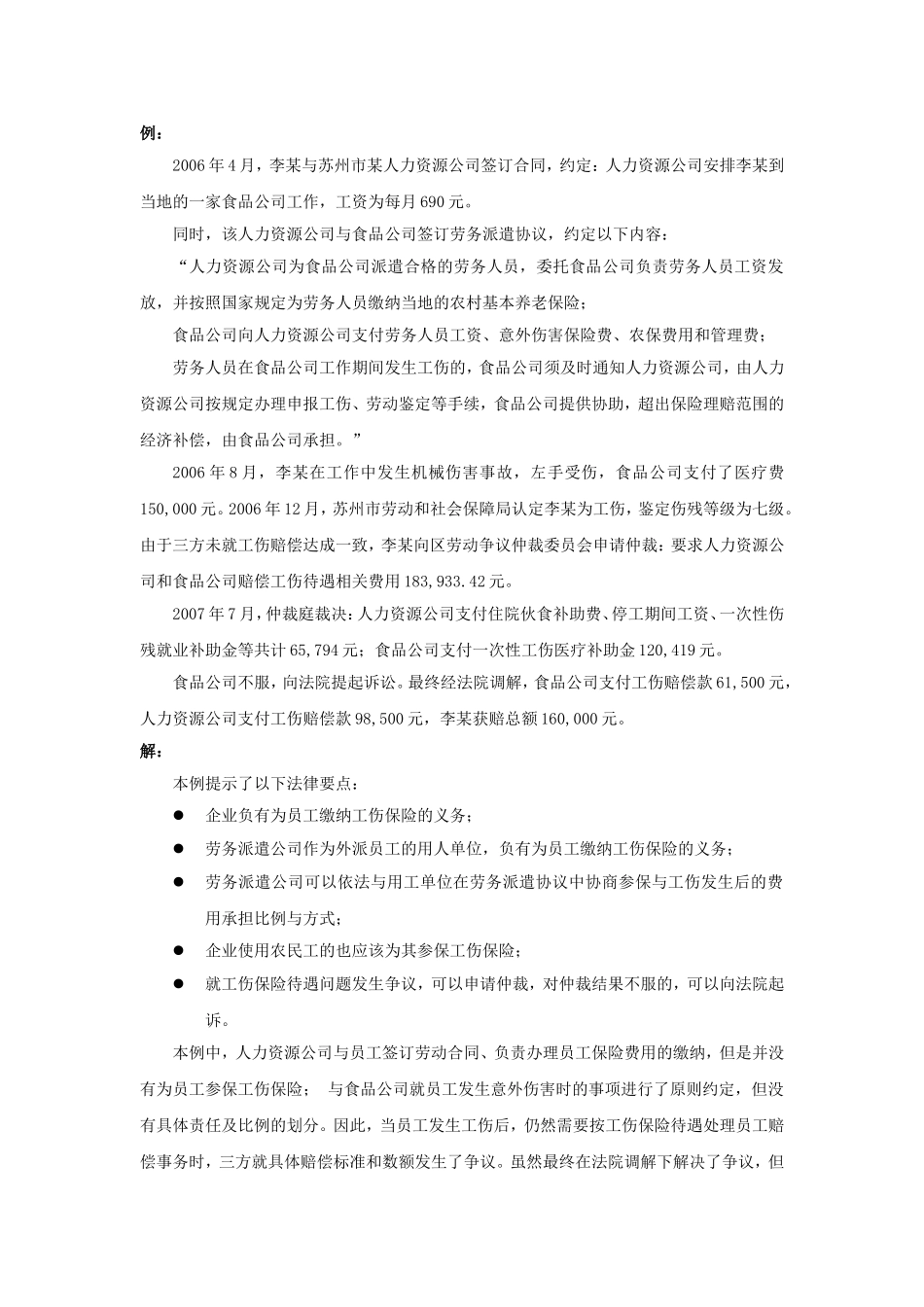 例：

2006年4月，李某与苏州市某人力资源公司签订合同，约定：人力资源公司安排李某到当地的一家食品公司工作，工资为每月690元。

同时，该人力资源公司与食品公司签订劳务派遣协议，约定以下内容：

“人力资源公司为食品公司派遣合格的劳务人员，委托食品公司负责劳务人员工资发放，并按照国家规定为劳务人员缴纳当地的农村基本养老保险；

食品公司向人力资源公司支付劳务人员工资、意外伤害保险费、农保费用和管理费；

劳务人员在食品公司工作期间发生工伤的，食品公司须及时通知人力资源公司，由人力资源公司按规定办理申报工伤、劳动鉴定等手续，食品公司提供协助，超出保险理赔范围的经济补偿，由食品公司承担。”

2006年8月，李某在工作中发生机械伤害事故，左手受伤，食品公司支付了医疗费150,000元。2006年12月，苏州市劳动和社会保障局认定李某为工伤，鉴定伤残等级为七级。由于三方未就工伤赔偿达成一致，李某向区劳动争议仲裁委员会申请仲裁：要求人力资源公司和食品公司赔偿工伤待遇相关费用183,933.42元。

2007年7月，仲裁庭裁决：人力资源公司支付住院伙食补助费、停工期间工资、一次性伤残就业补助金等共计65,794元；食品公司支付一次性工伤医疗补助金120,419元。

食品公司不服，向法院提起诉讼。最终经法院调解，食品公司支付工伤赔偿款61,500元，人力资源公司支付工伤赔偿款98,500元，李某获赔总额160,000元。

解：

本例提示了以下法律要点：

● 企业负有为员工缴纳工伤保险的义务；

● 劳务派遣公司作为外派员工的用人单位，负有为员工缴纳工伤保险的义务；

● 劳务派遣公司可以依法与用工单位在劳务派遣协议中协商参保与工伤发生后的费用承担比例与方式；

● 企业使用农民工的也应该为其参保工伤保险；

● 就工伤保险待遇问题发生争议，可以申请仲裁，对仲裁结果不服的，可以向法院起诉。

本例中，人力资源公司与员工签订劳动合同、负责办理员工保险费用的缴纳，但是并没有为员工参保工伤保险； 与食品公司就员工发生意外伤害时的事项进行了原则约定，但没有具体责任及比例的划分。因此，当员工发生工伤后，仍然需要按工伤保险待遇处理员工赔偿事务时，三方就具体赔偿标准和数额发生了争议。虽然最终在法院调解下解决了争议，但